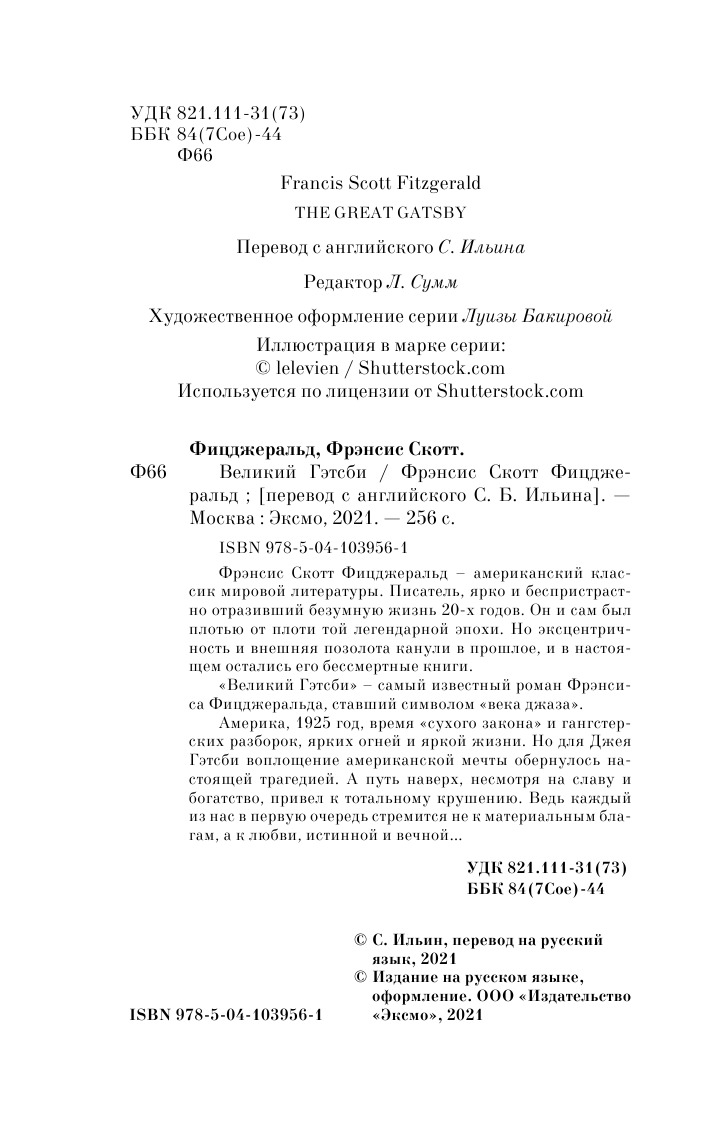 УДК 821.111-31(73)
ББК 84(7Сое)-44
Ф66

Francis Scott Fitzgerald
THE GREAT GATSBY

Перевод с английского С. Ильина

Редактор Л. Сумм

Художественное оформление серии Луизы Бакировой

Иллюстрация в марке серии:
© lelevien / Shutterstock.com
Используется по лицензии от Shutterstock.com

Фицджеральд, Фрэнсис Скотт.
Ф66 Великий Гэтсби / Фрэнсис Скотт Фицджеральд ; [перевод с английского С. Б. Ильина]. — Москва : Эксмо, 2021. — 256 с.

ISBN 978-5-04-103956-1

Фрэнсис Скотт Фицджеральд – американский классик мировой литературы. Писатель, ярко и беспристрастно отразивший безумную жизнь 20-х годов. Он и сам был плотью от плоти той легендарной эпохи. Но эксцентричность и внешняя позолота канули в прошлое, и в настоящем остались его бессмертные книги.

«Великий Гэтсби» – самый известный роман Фрэнсиса Фицджеральда, ставший символом «века джаза».

Америка, 1925 год, время «сухого закона» и гангстерских разборок, ярких огней и яркой жизни. Но для Джея Гэтсби воплощение американской мечты обернулось настоящей трагедией. А путь наверх, несмотря на славу и богатство, привел к тотальному крушению. Ведь каждый из нас в первую очередь стремится не к материальным благам, а к любви, истинной и вечной...

УДК 821.111-31(73)
ББК 84(7Сое)-44

© С. Ильин, перевод на русский язык, 2021
© Издание на русском языке, оформление. ООО «Издательство «Эксмо», 2021

ISBN 978-5-04-103956-1